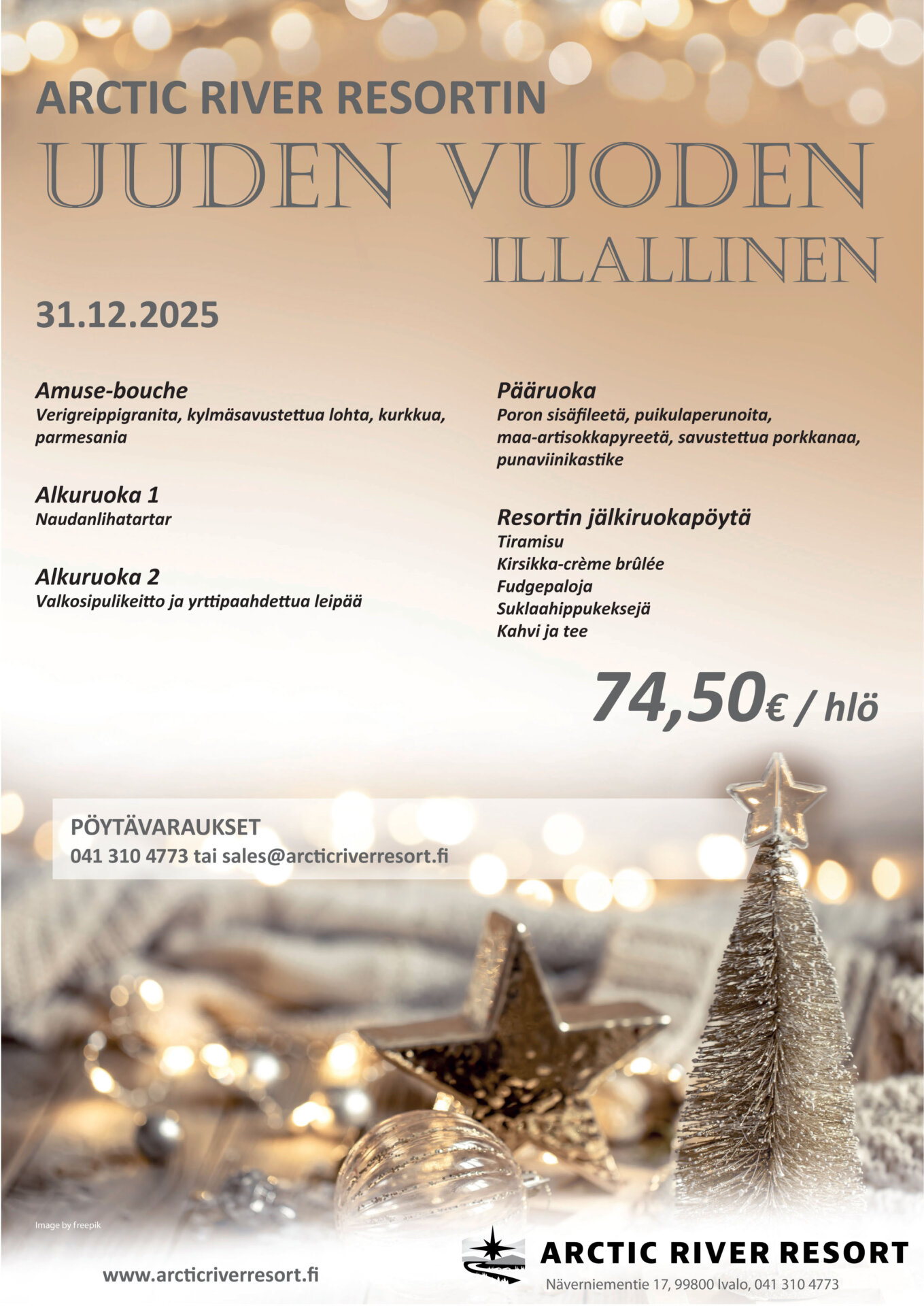 ARCTIC RIVER RESORTIN
UUDEN VUODEN
ILLALLINEN

31.12.2025

Amuse-bouche
Verigreippigranita, kylmäsavustettua lohta, kurkkua, parmesania

Alkuruoka 1
Naudanlihatartar

Alkuruoka 2
Valkosipulikeitto ja yrttipaahdettua leipää

Pääruoka
Poron sisäfileetä, puikulaperunoita, maa-artisokkapyreetä, savustettua porkkanaa, punaviinikastike

Resortin jälkiruokapöytä
Tiramisu
Kirsikka-crème brûlée
Fudgepaloja
Suklaahippukeksejä
Kahvi ja tee

74,50€ / hlö

PÖYTÄVARAUKSET
041 310 4773 tai sales@arcticriverresort.fi

Image by freepik

www.arcticriverresort.fi

ARCTIC RIVER RESORT
Näverniementie 17, 99800 Ivalo, 041 310 4773